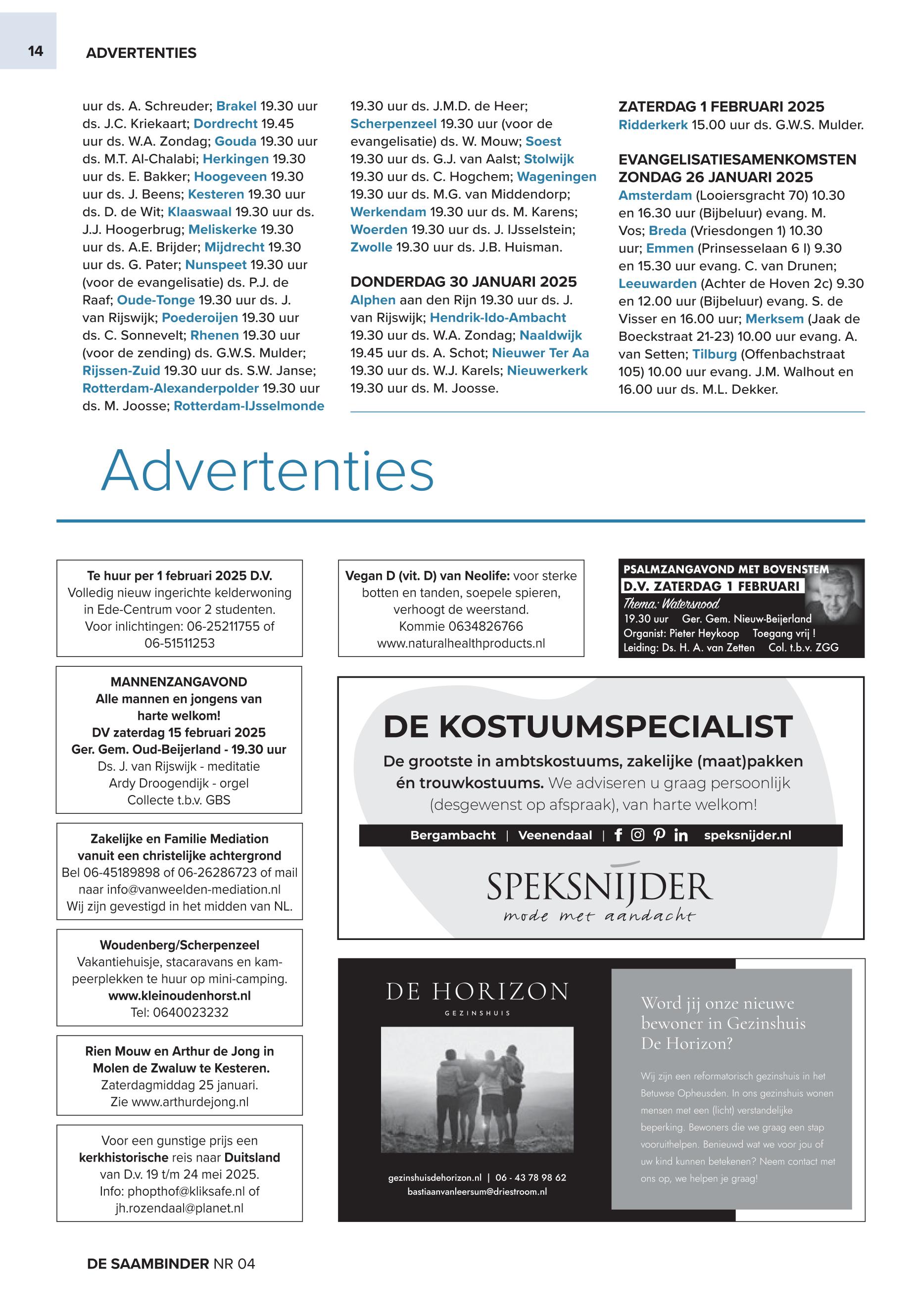 14 ADVERTENTIES

uur ds. A. Schreuder; Brakel 19.30 uur ds. J.C. Kriekaart; Dordrecht 19.45 uur ds. W.A. Zondag; Gouda 19.30 uur ds. M.T. Al-Chalabi; Herkingen 19.30 uur ds. E. Bakker; Hoogeveen 19.30 uur ds. J. Beens; Kesteren 19.30 uur ds. D. de Wit; Klaaswaal 19.30 uur ds. J.J. Hoogerbrug; Meliskerke 19.30 uur ds. A.E. Brijder; Mijdrecht 19.30 uur ds. G. Pater; Nunspeet 19.30 uur (voor de evangelisatie) ds. P.J. de Raaf; Oude-Tonge 19.30 uur ds. J. van Rijswijk; Poederoijen 19.30 uur ds. C. Sonnevelt; Rhenen 19.30 uur (voor de zending) ds. G.W.S. Mulder; Rijssen-Zuid 19.30 uur ds. S.W. Janse; Rotterdam-Alexanderpolder 19.30 uur ds. M. Joosse; Rotterdam-IJsselmonde 19.30 uur ds. J.M.D. de Heer; Scherpenzeel 19.30 uur (voor de evangelisatie) ds. W. Mouw; Soest 19.30 uur ds. G.J. van Aalst; Stolwijk 19.30 uur ds. C. Hogchem; Wageningen 19.30 uur ds. M.G. van Middendorp; Werkendam 19.30 uur ds. M. Karens; Woerden 19.30 uur ds. J. IJsselstein; Zwolle 19.30 uur ds. J.B. Huisman.

DONDERDAG 30 JANUARI 2025
Alphen aan den Rijn 19.30 uur ds. J. van Rijswijk; Hendrik-Ido-Ambacht 19.30 uur ds. W.A. Zondag; Naaldwijk 19.45 uur ds. A. Schot; Nieuwer Ter Aa 19.30 uur ds. W.J. Karels; Nieuwerkerk 19.30 uur ds. M. Joosse.

ZATERDAG 1 FEBRUARI 2025
Ridderkerk 15.00 uur ds. G.W.S. Mulder.

EVANGELISATIESAMENKOMSTEN ZONDAG 26 JANUARI 2025
Amsterdam (Looiersgracht 70) 10.30 en 16.30 uur (Bijbeluur) evang. M. Vos; Breda (Vriesdongen 1) 10.30 uur; Emmen (Prinsesselaan 6 I) 9.30 en 15.30 uur evang. C. van Drunen; Leeuwarden (Achter de Hoven 2c) 9.30 en 12.00 uur (Bijbeluur) evang. S. de Visser en 16.00 uur; Merksem (Jaak de Boeckstraat 21-23) 10.00 uur evang. A. van Setten; Tilburg (Offenbachstraat 105) 10.00 uur evang. J.M. Walhout en 16.00 uur ds. M.L. Dekker.

Advertenties

Te huur per 1 februari 2025 D.V.
Volledig nieuw ingerichte kelderwoning in Ede-Centrum voor 2 studenten. Voor inlichtingen: 06-25211755 of 06-51511253

MANNENZANGAVOND
Alle mannen en jongens van harte welkom!
DV zaterdag 15 februari 2025
Ger. Gem. Oud-Beijerland - 19.30 uur
Ds. J. van Rijswijk - meditatie
Ardy Droogendijk - orgel
Collecte t.b.v. GBS

Zakelijke en Familie Mediation vanuit een christelijke achtergrond
Bel 06-45189898 of 06-26286723 of mail naar info@vanweelden-mediation.nl
Wij zijn gevestigd in het midden van NL.

Woudenberg/Scherpenzeel
Vakantiehuisje, stacaravans en kampeerplekken te huur op mini-camping.
www.kleinoudenhorst.nl
Tel: 0640023232

Rien Mouw en Arthur de Jong in Molen de Zwaluw te Kesteren.
Zaterdagmiddag 25 januari.
Zie www.arthurdejong.nl

Voor een gunstige prijs een kerkhistorische reis naar Duitsland van D.v. 19 t/m 24 mei 2025.
Info: phopthof@kliksafe.nl of jh.rozendaal@planet.nl

Vegan D (vit. D) van Neolife: voor sterke botten en tanden, soepele spieren, verhoogt de weerstand.
Kommie 0634826766
www.naturalhealthproducts.nl

PSALMZANGAVOND MET BOVENSTEM
D.V. ZATERDAG 1 FEBRUARI
Thema: Watersnood
19.30 uur Ger. Gem. Nieuw-Beijerland
Organist: Pieter Heykoop Toegang vrij !
Leiding: Ds. H. A. van Zetten Col. t.b.v. ZGG

DE KOSTUUMSPECIALIST
De grootste in ambtskostuums, zakelijke (maat)pakken én trouwkostuums. We adviseren u graag persoonlijk (desgewenst op afspraak), van harte welkom!
Bergambacht | Veenendaal | speksnijder.nl
SPEKSNIJDER
mode met aandacht

DE HORIZON
GEZINSHUIS
gezinshuisdehorizon.nl | 06 - 43 78 98 62
bastiaanvanleersum@driestroom.nl

Word jij onze nieuwe bewoner in Gezinshuis De Horizon?
Wij zijn een reformatorisch gezinshuis in het Betuwse Opheusden. In ons gezinshuis wonen mensen met een (licht) verstandelijke beperking. Bewoners die we graag een stap vooruithelpen. Benieuwd wat we voor jou of uw kind kunnen betekenen? Neem contact met ons op, we helpen je graag!

DE SAAMBINDER NR 04